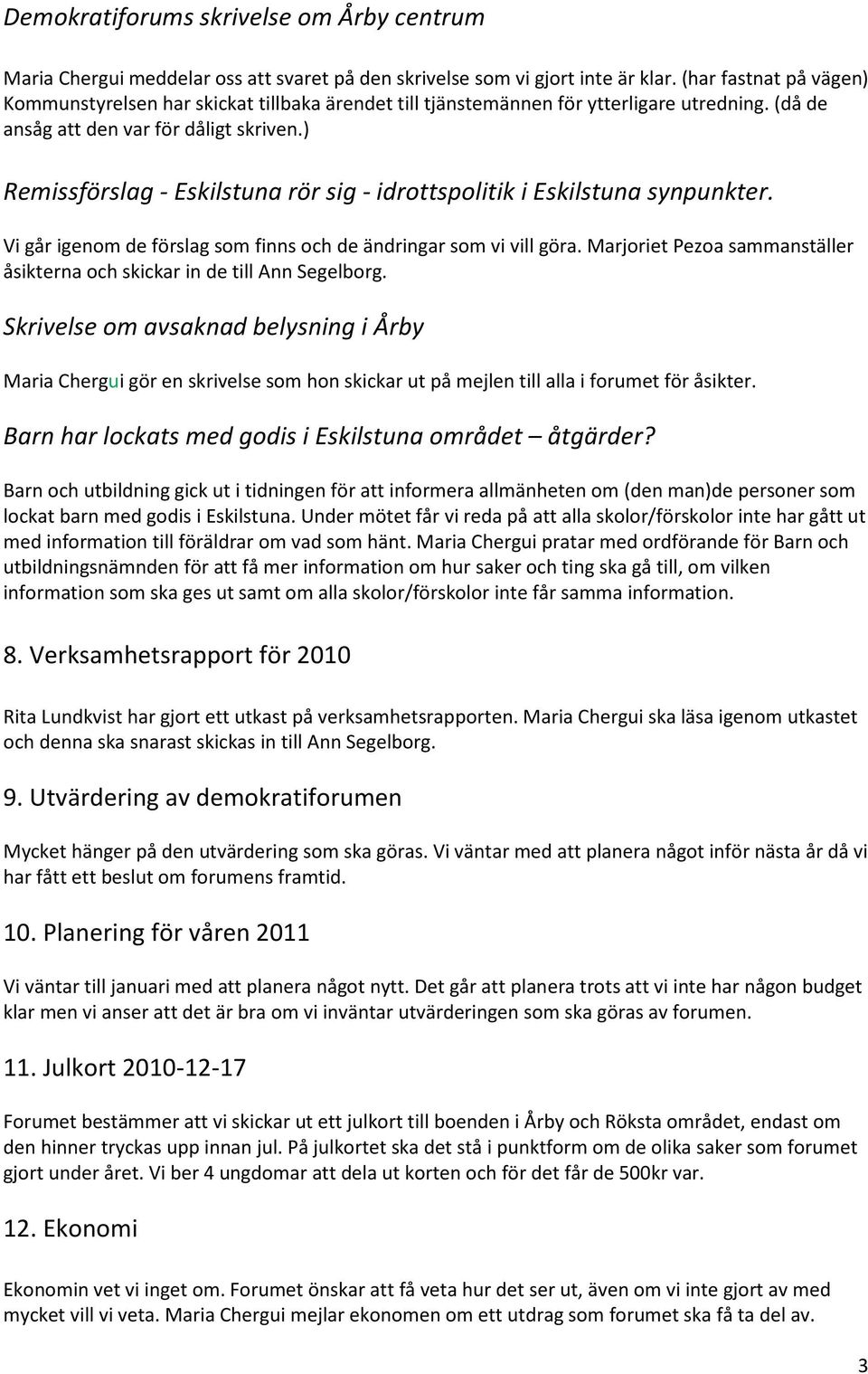 Demokratiforums skrivelse om Årby centrum

Maria Chergui meddelar oss att svaret på den skrivelse som vi gjort inte är klar. (har fastnat på vägen) Kommunstyrelsen har skickat tillbaka ärendet till tjänstemännen för ytterligare utredning. (då de ansåg att den var för dåligt skriven.)

Remissförslag - Eskilstuna rör sig - idrottspolitik i Eskilstuna synpunkter.

Vi går igenom de förslag som finns och de ändringar som vi vill göra. Marjoriet Pezoa sammanställer åsikterna och skickar in de till Ann Segelborg.

Skrivelse om avsaknad belysning i Årby

Maria Chergui gör en skrivelse som hon skickar ut på mejlen till alla i forumet för åsikter.

Barn har lockats med godis i Eskilstuna området – åtgärder?

Barn och utbildning gick ut i tidningen för att informera allmänheten om (den man)de personer som lockat barn med godis i Eskilstuna. Under mötet får vi reda på att alla skolor/förskolor inte har gått ut med information till föräldrar om vad som hänt. Maria Chergui pratar med ordförande för Barn och utbildningsnämnden för att få mer information om hur saker och ting ska gå till, om vilken information som ska ges ut samt om alla skolor/förskolor inte får samma information.

8. Verksamhetsrapport för 2010

Rita Lundkvist har gjort ett utkast på verksamhetsrapporten. Maria Chergui ska läsa igenom utkastet och denna ska snarast skickas in till Ann Segelborg.

9. Utvärdering av demokratiforumen

Mycket hänger på den utvärdering som ska göras. Vi väntar med att planera något inför nästa år då vi har fått ett beslut om forumens framtid.

10. Planering för våren 2011

Vi väntar till januari med att planera något nytt. Det går att planera trots att vi inte har någon budget klar men vi anser att det är bra om vi inväntar utvärderingen som ska göras av forumen.

11. Julkort 2010-12-17

Forumet bestämmer att vi skickar ut ett julkort till boenden i Årby och Röksta området, endast om den hinner tryckas upp innan jul. På julkortet ska det stå i punktform om de olika saker som forumet gjort under året. Vi ber 4 ungdomar att dela ut korten och för det får de 500kr var.

12. Ekonomi

Ekonomin vet vi inget om. Forumet önskar att få veta hur det ser ut, även om vi inte gjort av med mycket vill vi veta. Maria Chergui mejlar ekonomen om ett utdrag som forumet ska få ta del av.

3